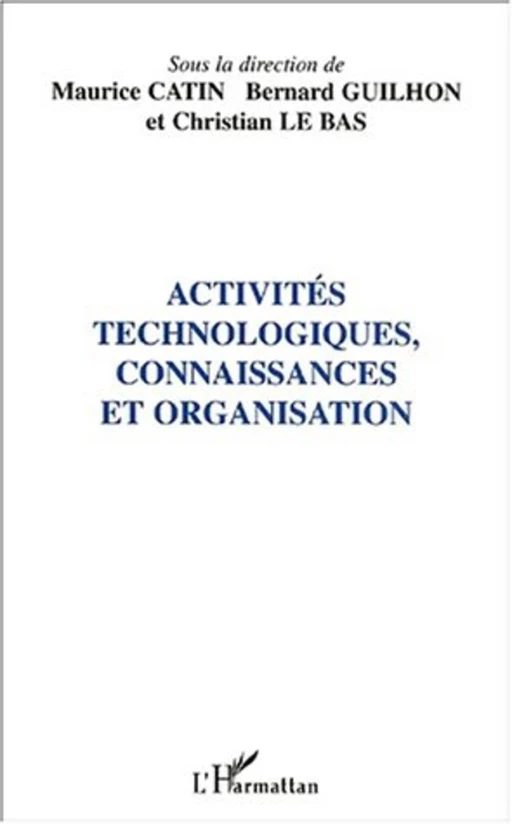 Sous la direction de
Maurice CATIN Bernard GUILHON
et Christian LE BAS

ACTIVITÉS
TECHNOLOGIQUES,
CONNAISSANCES
ET ORGANISATION

L'Harmattan